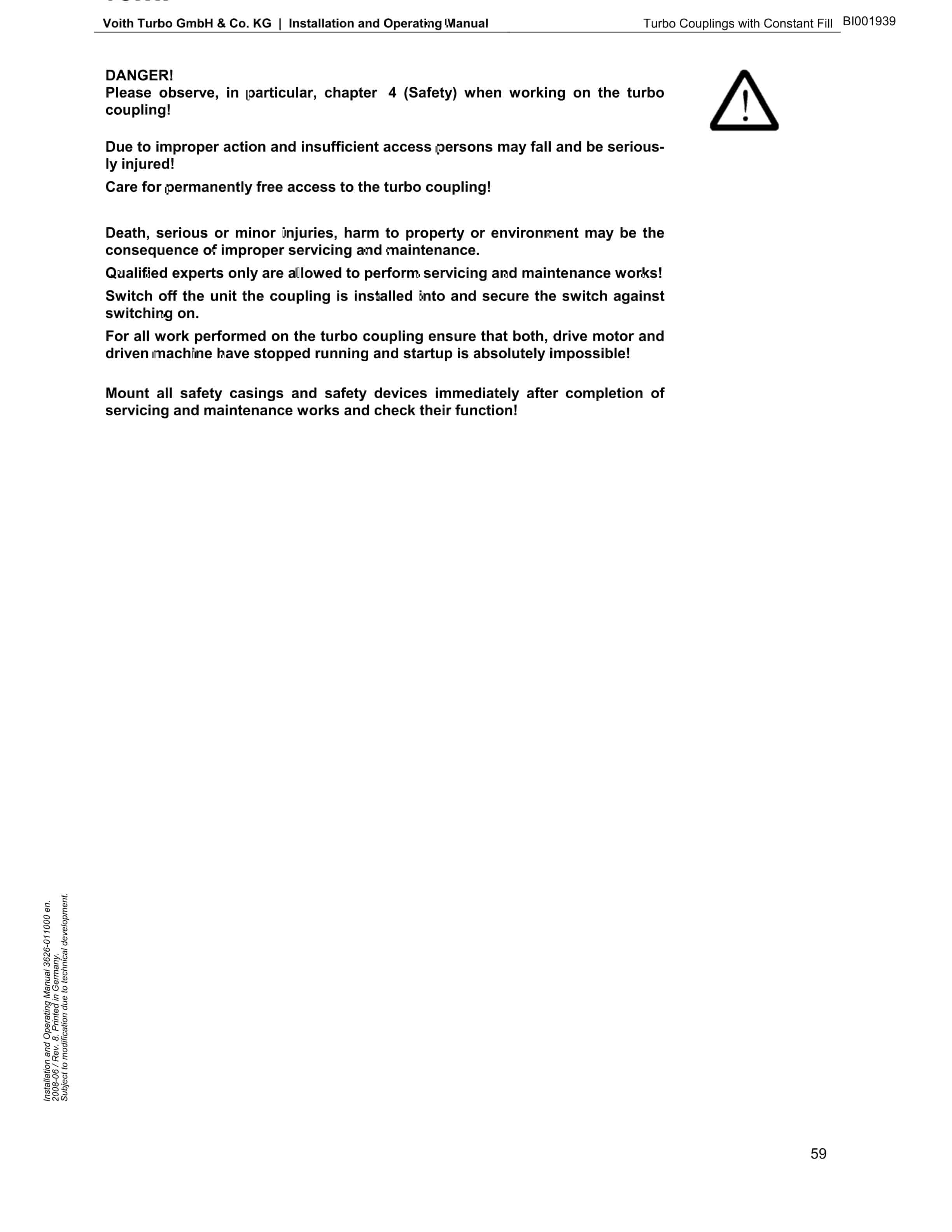 Voith Turbo GmbH & Co. KG | Installation and Operating Manual
Turbo Couplings with Constant Fill BI001939

DANGER!
Please observe, in particular, chapter 4 (Safety) when working on the turbo coupling!

Due to improper action and insufficient access persons may fall and be seriously injured!

Care for permanently free access to the turbo coupling!

Death, serious or minor injuries, harm to property or environment may be the consequence of improper servicing and maintenance.

Qualified experts only are allowed to perform servicing and maintenance works!

Switch off the unit the coupling is installed into and secure the switch against switching on.

For all work performed on the turbo coupling ensure that both, drive motor and driven machine have stopped running and startup is absolutely impossible!

Mount all safety casings and safety devices immediately after completion of servicing and maintenance works and check their function!

Installation and Operating Manual 3626-011000 en.
2008-06 / Rev. 8. Printed in Germany.
Subject to modification due to technical development.

59